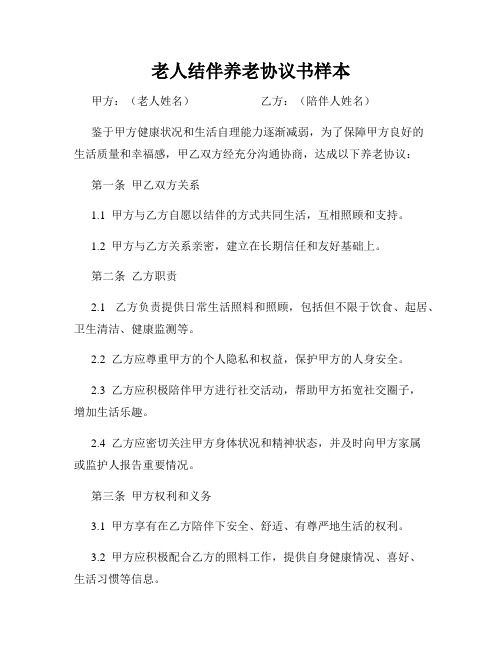 老人结伴养老协议书样本

甲方：（老人姓名）　　　　　　乙方：（陪伴人姓名）

鉴于甲方健康状况和生活自理能力逐渐减弱，为了保障甲方良好的生活质量和幸福感，甲乙双方经充分沟通协商，达成以下养老协议：

第一条 甲乙双方关系

1.1 甲方与乙方自愿以结伴的方式共同生活，互相照顾和支持。

1.2 甲方与乙方关系亲密，建立在长期信任和友好基础上。

第二条 乙方职责

2.1 乙方负责提供日常生活照料和照顾，包括但不限于饮食、起居、卫生清洁、健康监测等。

2.2 乙方应尊重甲方的个人隐私和权益，保护甲方的人身安全。

2.3 乙方应积极陪伴甲方进行社交活动，帮助甲方拓宽社交圈子，增加生活乐趣。

2.4 乙方应密切关注甲方身体状况和精神状态，并及时向甲方家属或监护人报告重要情况。

第三条 甲方权利和义务

3.1 甲方享有在乙方陪伴下安全、舒适、有尊严地生活的权利。

3.2 甲方应积极配合乙方的照料工作，提供自身健康情况、喜好、生活习惯等信息。